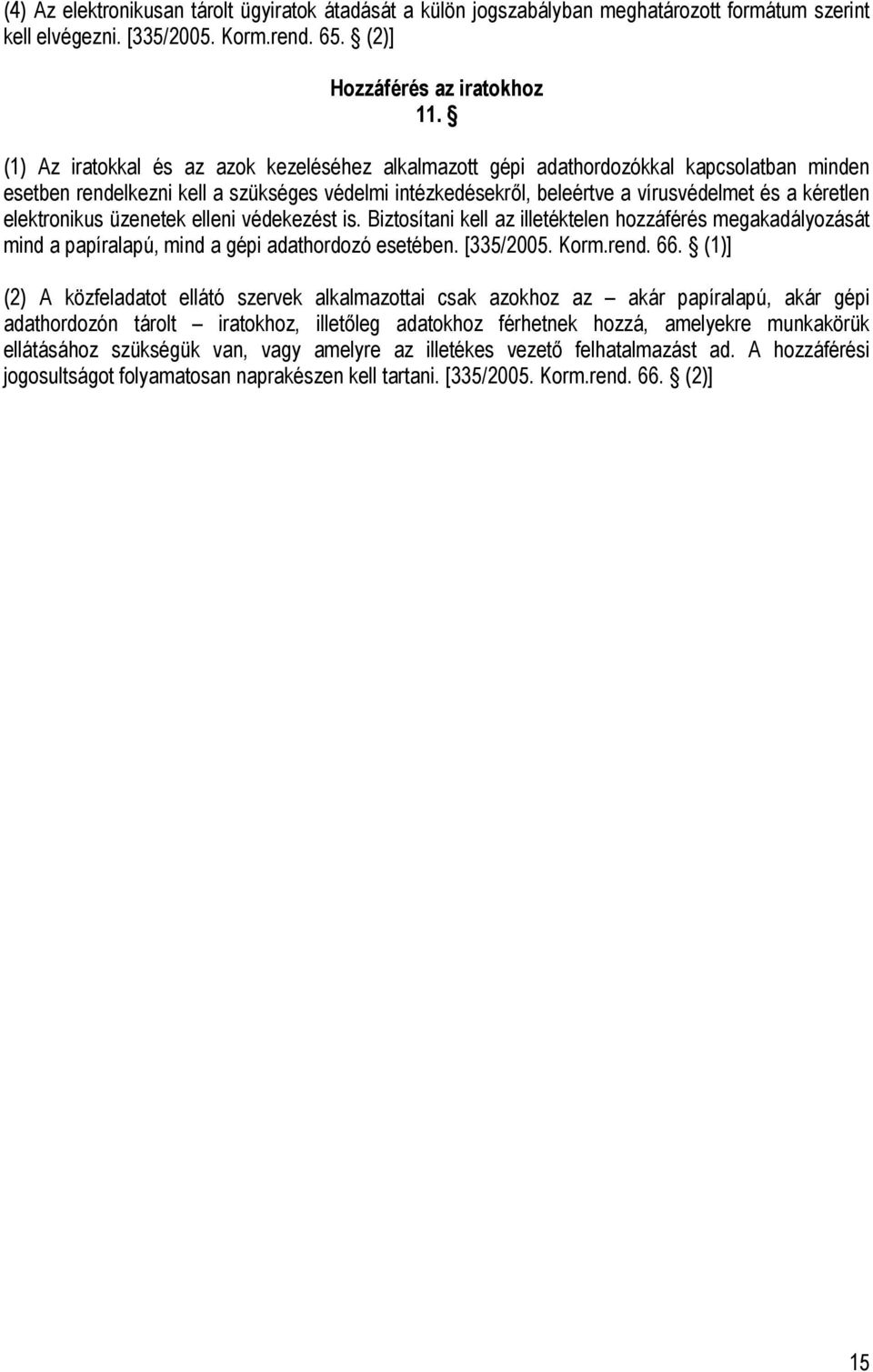 (4) Az elektronikusan tárolt ügyiratok átadását a külön jogszabályban meghatározott formátum szerint kell elvégezni. [335/2005. Korm.rend. 65. § (2)]

Hozzáférés az iratokhoz

11. §

(1) Az iratokkal és az azok kezeléséhez alkalmazott gépi adathordozókkal kapcsolatban minden esetben rendelkezni kell a szükséges védelmi intézkedésekről, beleértve a vírusvédelmet és a kéretlen elektronikus üzenetek elleni védekezést is. Biztosítani kell az illetéktelen hozzáférés megakadályozását mind a papíralapú, mind a gépi adathordozó esetében. [335/2005. Korm.rend. 66. § (1)]

(2) A közfeladatot ellátó szervek alkalmazottai csak azokhoz az – akár papíralapú, akár gépi adathordozón tárolt – iratokhoz, illetőleg adatokhoz férhetnek hozzá, amelyekre munkakörük ellátásához szükségük van, vagy amelyre az illetékes vezető felhatalmazást ad. A hozzáférési jogosultságot folyamatosan naprakészen kell tartani. [335/2005. Korm.rend. 66. § (2)]

15